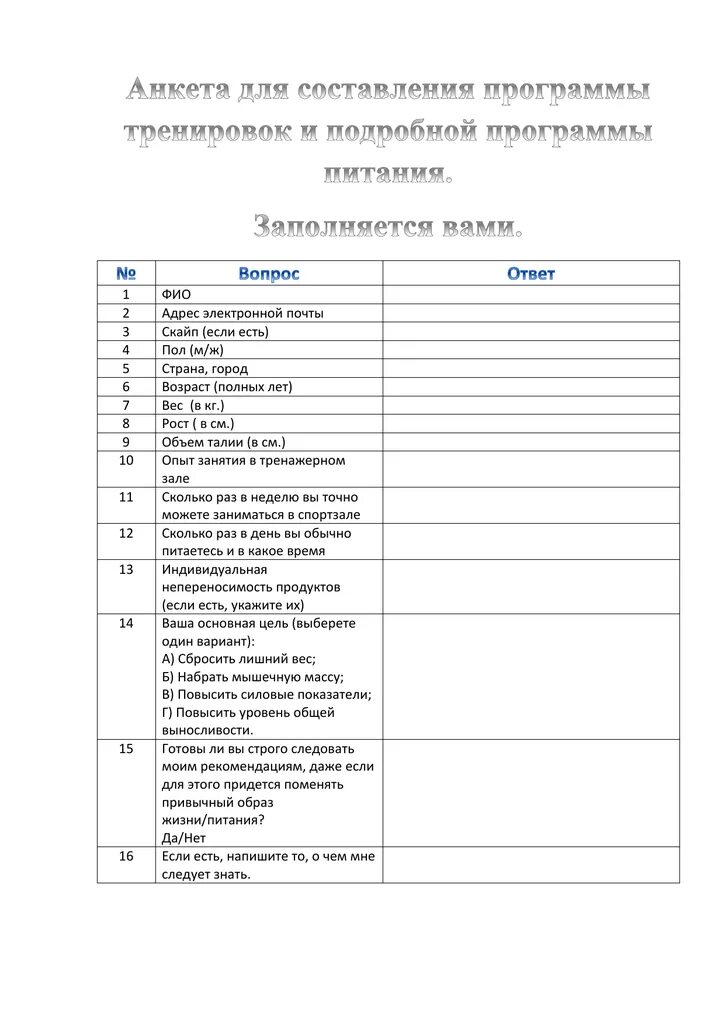 Анкета для составления программы тренировок и подробной программы питания.

Заполняется вами.

| № | Вопрос | Ответ |
|---|---|---|
| 1 | ФИО | |
| 2 | Адрес электронной почты | |
| 3 | Скайп (если есть) | |
| 4 | Пол (м/ж) | |
| 5 | Страна, город | |
| 6 | Возраст (полных лет) | |
| 7 | Вес (в кг.) | |
| 8 | Рост ( в см.) | |
| 9 | Объем талии (в см.) | |
| 10 | Опыт занятия в тренажерном зале | |
| 11 | Сколько раз в неделю вы точно можете заниматься в спортзале | |
| 12 | Сколько раз в день вы обычно питаетесь и в какое время | |
| 13 | Индивидуальная непереносимость продуктов (если есть, укажите их) | |
| 14 | Ваша основная цель (выберете один вариант): А) Сбросить лишний вес; Б) Набрать мышечную массу; В) Повысить силовые показатели; Г) Повысить уровень общей выносливости. | |
| 15 | Готовы ли вы строго следовать моим рекомендациям, даже если для этого придется поменять привычный образ жизни/питания? Да/Нет | |
| 16 | Если есть, напишите то, о чем мне следует знать. | |